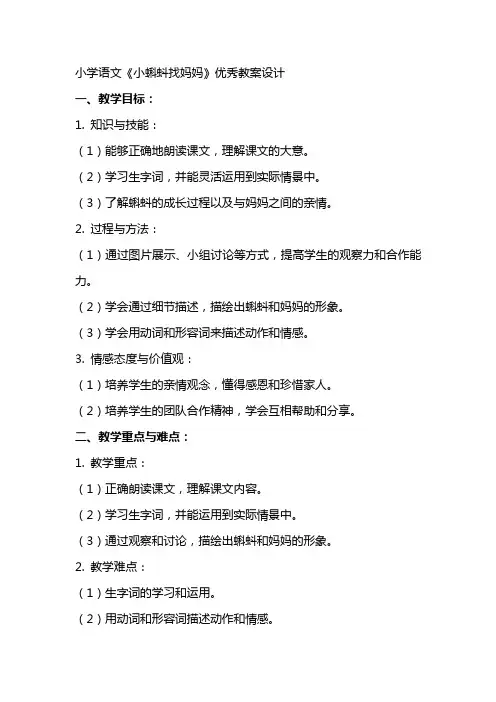 小学语文《小蝌蚪找妈妈》优秀教案设计

一、教学目标：

1. 知识与技能：

（1）能够正确地朗读课文，理解课文的大意。

（2）学习生字词，并能灵活运用到实际情景中。

（3）了解蝌蚪的成长过程以及与妈妈之间的亲情。

2. 过程与方法：

（1）通过图片展示、小组讨论等方式，提高学生的观察力和合作能力。

（2）学会通过细节描述，描绘出蝌蚪和妈妈的形象。

（3）学会用动词和形容词来描述动作和情感。

3. 情感态度与价值观：

（1）培养学生的亲情观念，懂得感恩和珍惜家人。

（2）培养学生的团队合作精神，学会互相帮助和分享。

二、教学重点与难点：

1. 教学重点：

（1）正确朗读课文，理解课文内容。

（2）学习生字词，并能运用到实际情景中。

（3）通过观察和讨论，描绘出蝌蚪和妈妈的形象。

2. 教学难点：

（1）生字词的学习和运用。

（2）用动词和形容词描述动作和情感。